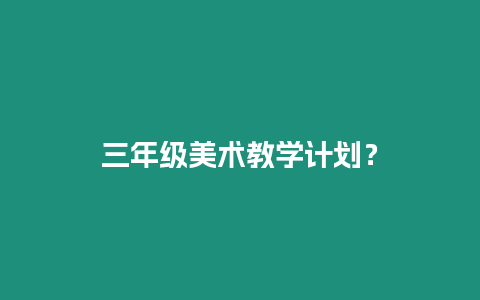 三年级美术教学计划？